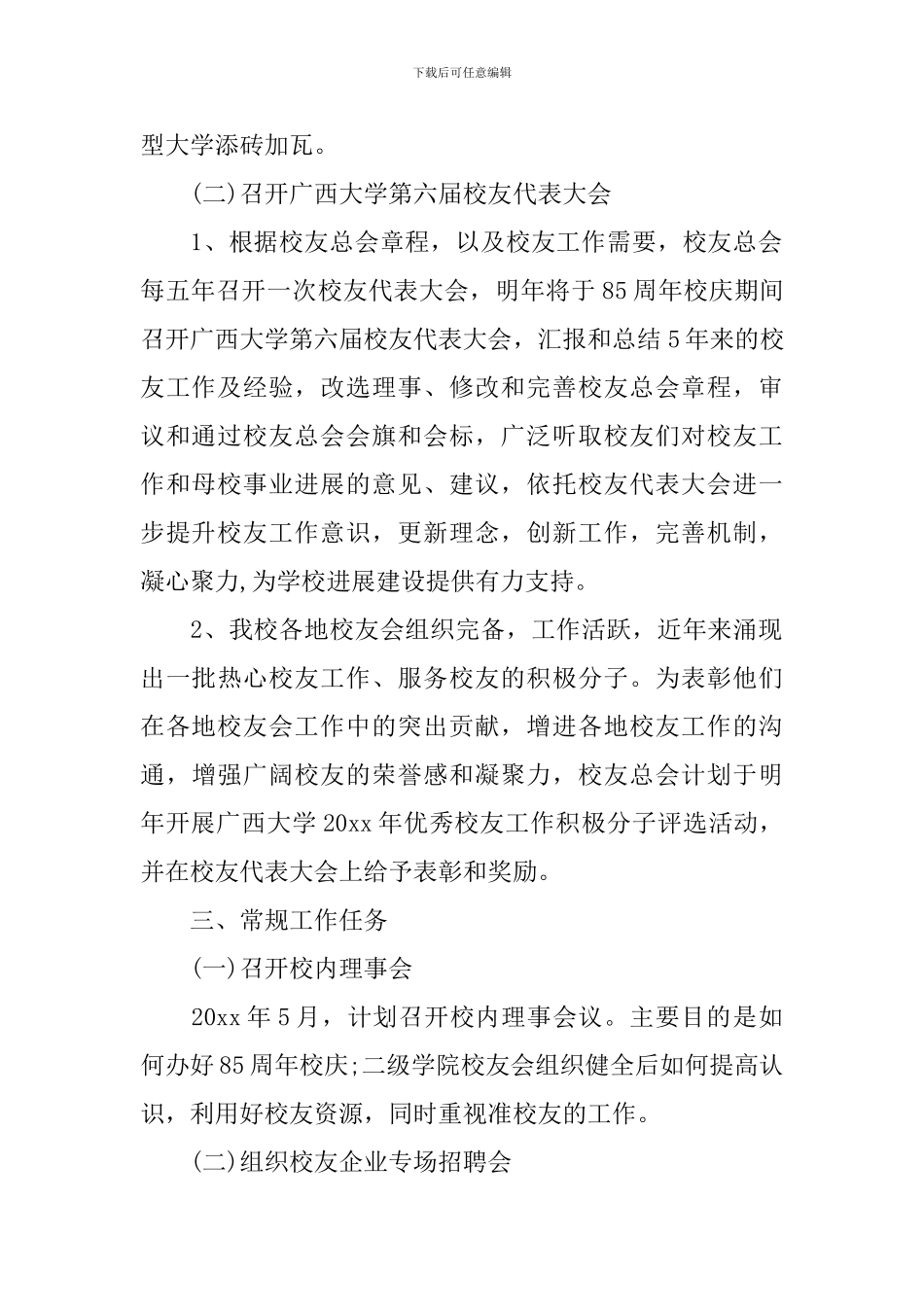 下载后可任意编辑

型大学添砖加瓦。

(二)召开广西大学第六届校友代表大会

1、根据校友总会章程，以及校友工作需要，校友总会每五年召开一次校友代表大会，明年将于85周年校庆期间召开广西大学第六届校友代表大会，汇报和总结5年来的校友工作及经验，改选理事、修改和完善校友总会章程，审议和通过校友总会会旗和会标，广泛听取校友们对校友工作和母校事业进展的意见、建议，依托校友代表大会进一步提升校友工作意识，更新理念，创新工作，完善机制，凝心聚力,为学校进展建设提供有力支持。

2、我校各地校友会组织完备，工作活跃，近年来涌现出一批热心校友工作、服务校友的积极分子。为表彰他们在各地校友会工作中的突出贡献，增进各地校友工作的沟通，增强广阔校友的荣誉感和凝聚力，校友总会计划于明年开展广西大学20xx年优秀校友工作积极分子评选活动，并在校友代表大会上给予表彰和奖励。

三、常规工作任务

(一)召开校内理事会

20xx年5月，计划召开校内理事会议。主要目的是如何办好85周年校庆;二级学院校友会组织健全后如何提高认识，利用好校友资源，同时重视准校友的工作。

(二)组织校友企业专场招聘会